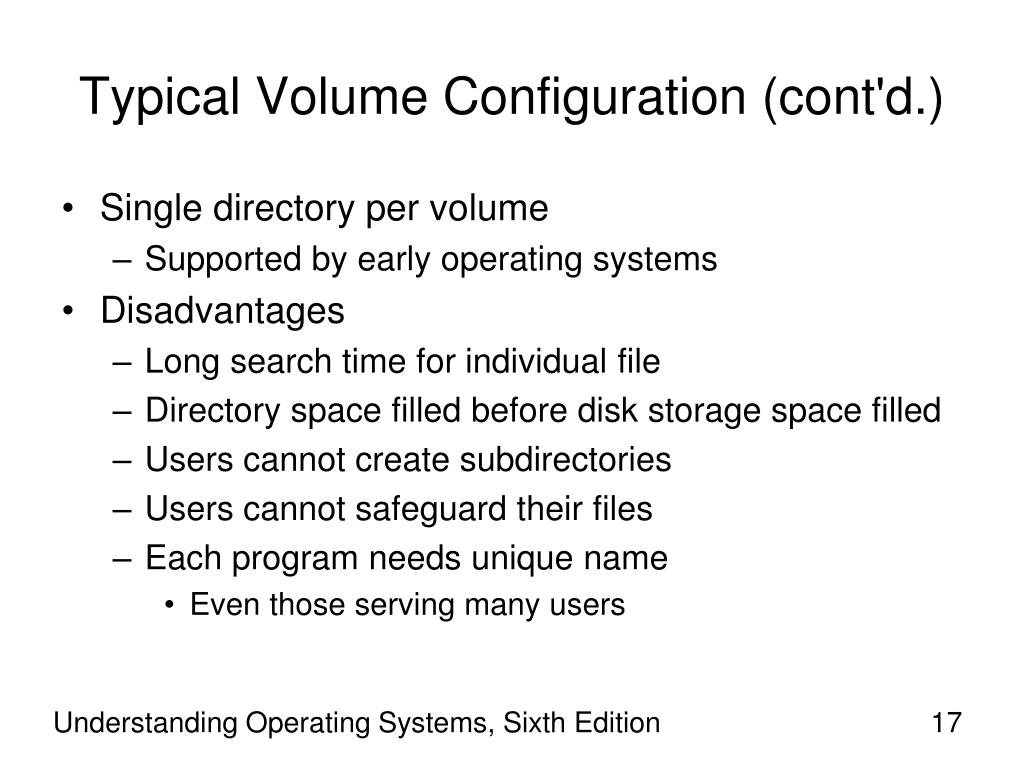 Typical Volume Configuration (cont'd.)

• Single directory per volume
  – Supported by early operating systems
• Disadvantages
  – Long search time for individual file
  – Directory space filled before disk storage space filled
  – Users cannot create subdirectories
  – Users cannot safeguard their files
  – Each program needs unique name
    • Even those serving many users

Understanding Operating Systems, Sixth Edition

17